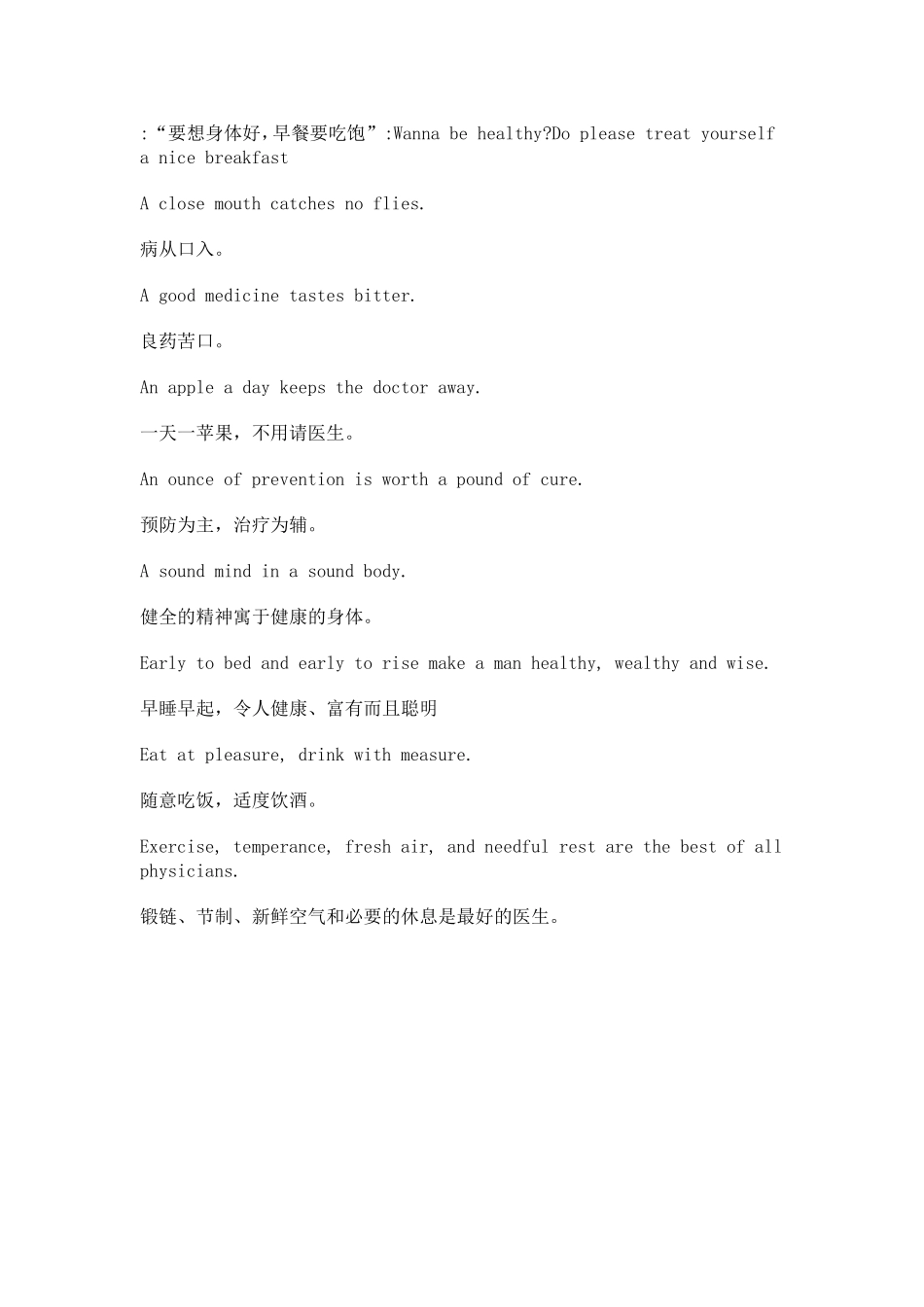 :“要想身体好，早餐要吃饱”:Wanna be healthy?Do please treat yourself a nice breakfast

A close mouth catches no flies.

病从口入。

A good medicine tastes bitter.

良药苦口。

An apple a day keeps the doctor away.

一天一苹果，不用请医生。

An ounce of prevention is worth a pound of cure.

预防为主，治疗为辅。

A sound mind in a sound body.

健全的精神寓于健康的身体。

Early to bed and early to rise make a man healthy, wealthy and wise.

早睡早起，令人健康、富有而且聪明

Eat at pleasure, drink with measure.

随意吃饭，适度饮酒。

Exercise, temperance, fresh air, and needful rest are the best of all physicians.

锻链、节制、新鲜空气和必要的休息是最好的医生。